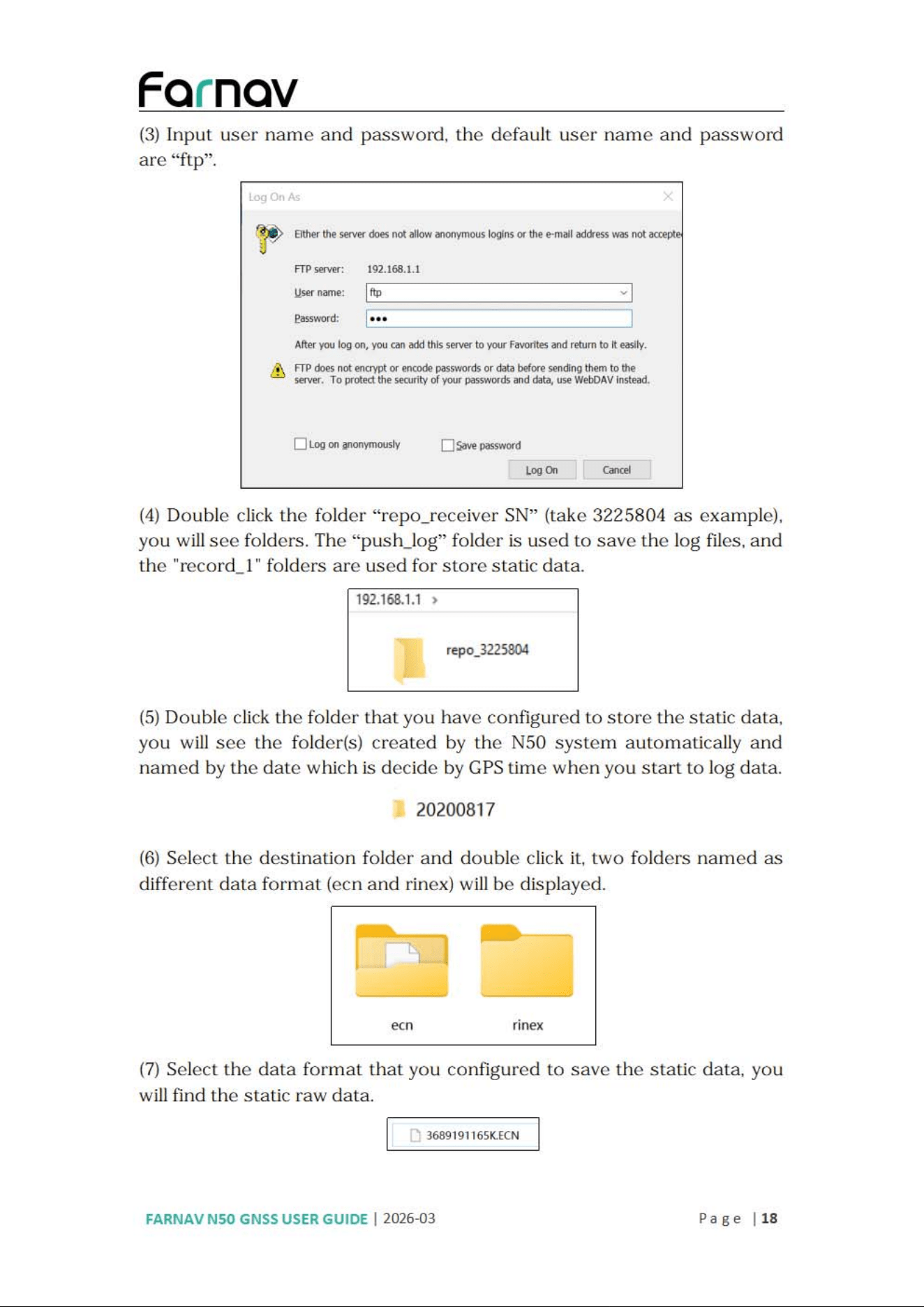 Farnav

(3) Input user name and password, the default user name and password are “ftp”.

Log On As

Either the server does not allow anonymous logins or the e-mail address was not accepte

FTP server: 192.168.1.1

User name: ftp

Password: •••

After you log on, you can add this server to your Favorites and return to it easily.

FTP does not encrypt or encode passwords or data before sending them to the server. To protect the security of your passwords and data, use WebDAV instead.

Log on anonymously

Save password

Log On

Cancel

(4) Double click the folder “repo_receiver SN” (take 3225804 as example), you will see folders. The “push_log” folder is used to save the log files, and the "record_1" folders are used for store static data.

192.168.1.1 >

repo_3225804

(5) Double click the folder that you have configured to store the static data, you will see the folder(s) created by the N50 system automatically and named by the date which is decide by GPS time when you start to log data.

20200817

(6) Select the destination folder and double click it, two folders named as different data format (ecn and rinex) will be displayed.

ecn

rinex

(7) Select the data format that you configured to save the static data, you will find the static raw data.

3689191165K.ECN

FARNAV N50 GNSS USER GUIDE | 2026-03

Page | 18